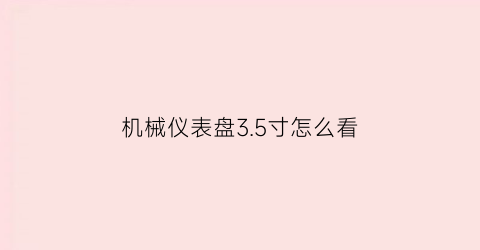 机械仪表盘3.5寸怎么看